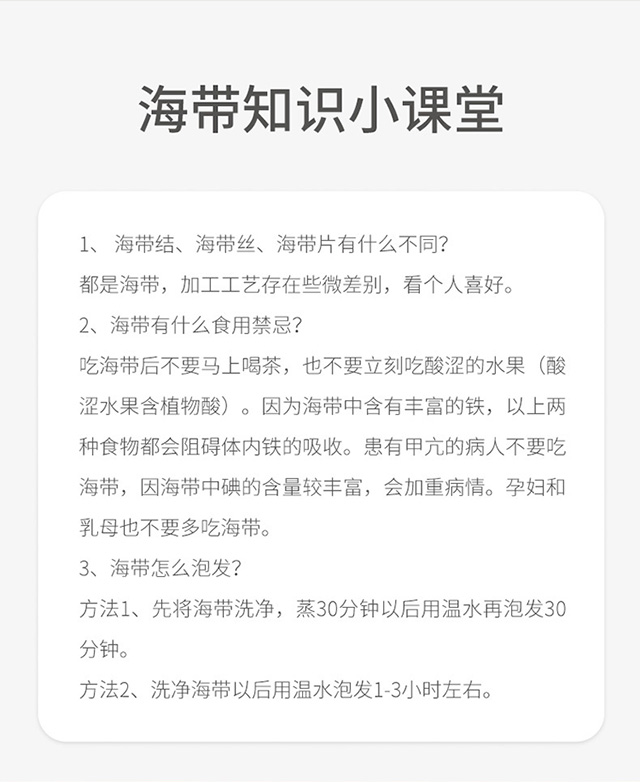 海带知识小课堂

1、 海带结、海带丝、海带片有什么不同?
都是海带，加工工艺存在些微差别，看个人喜好。
2、海带有什么食用禁忌?
吃海带后不要马上喝茶，也不要立刻吃酸涩的水果（酸涩水果含植物酸）。因为海带中含有丰富的铁，以上两种食物都会阻碍体内铁的吸收。患有甲亢的病人不要吃海带，因海带中碘的含量较丰富，会加重病情。孕妇和乳母也不要多吃海带。
3、海带怎么泡发?
方法1、先将海带洗净，蒸30分钟以后用温水再泡发30分钟。
方法2、洗净海带以后用温水泡发1-3小时左右。